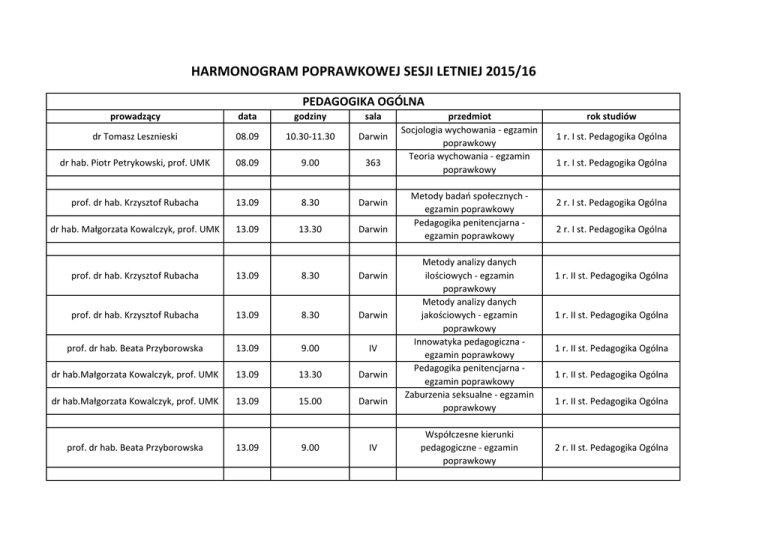 HARMONOGRAM POPRAWKOWEJ SESJI LETNIEJ 2015/16

PEDAGOGIKA OGÓLNA

| prowadzący | data | godziny | sala | przedmiot | rok studiów |
|---|---|---|---|---|---|
| dr Tomasz Lesznieski | 08.09 | 10.30-11.30 | Darwin | Socjologia wychowania - egzamin poprawkowy | 1 r. I st. Pedagogika Ogólna |
| dr hab. Piotr Petrykowski, prof. UMK | 08.09 | 9.00 | 363 | Teoria wychowania - egzamin poprawkowy | 1 r. I st. Pedagogika Ogólna |
| | | | | | |
| prof. dr hab. Krzysztof Rubacha | 13.09 | 8.30 | Darwin | Metody badań społecznych - egzamin poprawkowy | 2 r. I st. Pedagogika Ogólna |
| dr hab. Małgorzata Kowalczyk, prof. UMK | 13.09 | 13.30 | Darwin | Pedagogika penitencjarna - egzamin poprawkowy | 2 r. I st. Pedagogika Ogólna |
| | | | | | |
| prof. dr hab. Krzysztof Rubacha | 13.09 | 8.30 | Darwin | Metody analizy danych ilościowych - egzamin poprawkowy | 1 r. II st. Pedagogika Ogólna |
| prof. dr hab. Krzysztof Rubacha | 13.09 | 8.30 | Darwin | Metody analizy danych jakościowych - egzamin poprawkowy | 1 r. II st. Pedagogika Ogólna |
| prof. dr hab. Beata Przyborowska | 13.09 | 9.00 | IV | Innowatyka pedagogiczna - egzamin poprawkowy | 1 r. II st. Pedagogika Ogólna |
| dr hab.Małgorzata Kowalczyk, prof. UMK | 13.09 | 13.30 | Darwin | Pedagogika penitencjarna - egzamin poprawkowy | 1 r. II st. Pedagogika Ogólna |
| dr hab.Małgorzata Kowalczyk, prof. UMK | 13.09 | 15.00 | Darwin | Zaburzenia seksualne - egzamin poprawkowy | 1 r. II st. Pedagogika Ogólna |
| | | | | | |
| prof. dr hab. Beata Przyborowska | 13.09 | 9.00 | IV | Współczesne kierunki pedagogiczne - egzamin poprawkowy | 2 r. II st. Pedagogika Ogólna |
| | | | | | |